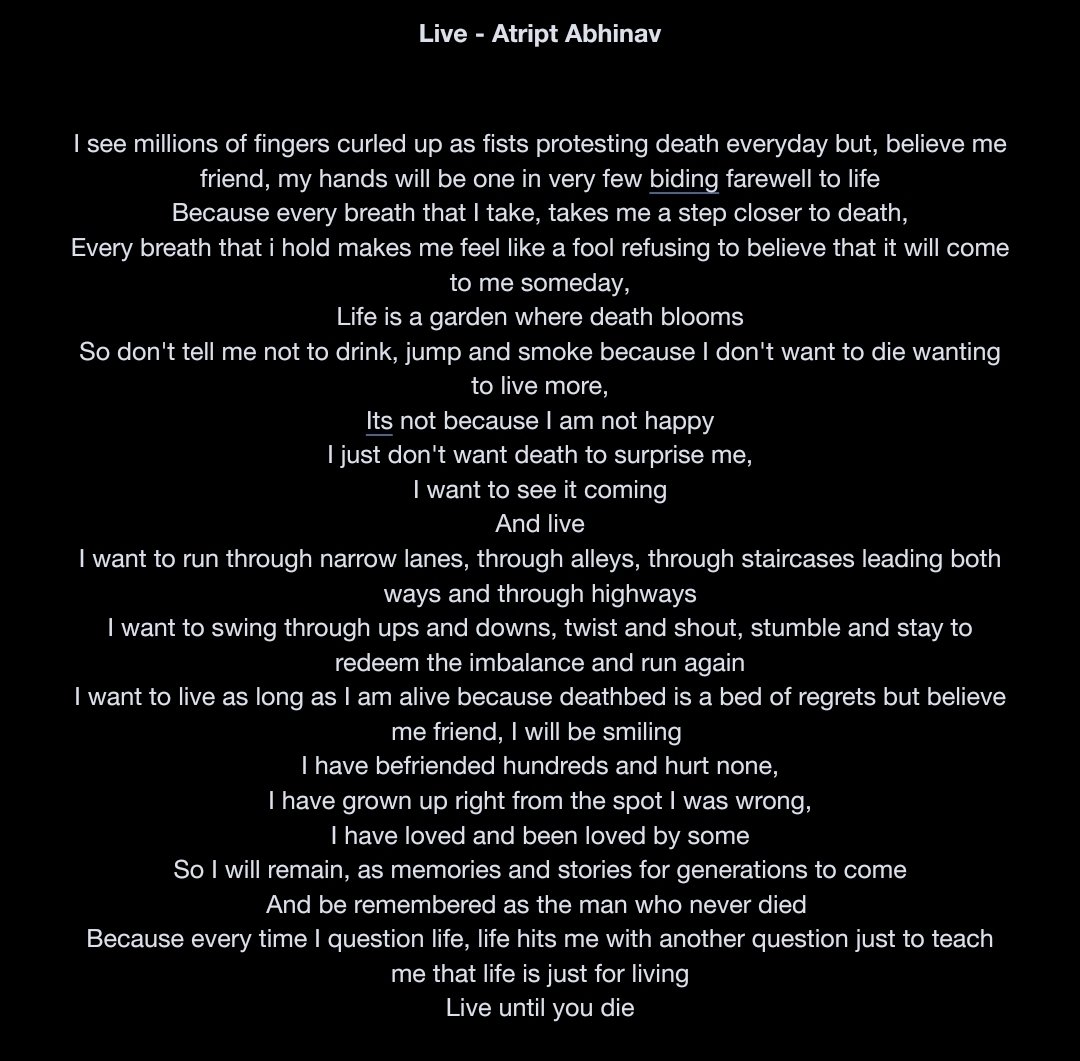 Live - Atript Abhinav

I see millions of fingers curled up as fists protesting death everyday but, believe me friend, my hands will be one in very few biding farewell to life
Because every breath that I take, takes me a step closer to death,
Every breath that i hold makes me feel like a fool refusing to believe that it will come to me someday,
Life is a garden where death blooms
So don't tell me not to drink, jump and smoke because I don't want to die wanting to live more,
Its not because I am not happy
I just don't want death to surprise me,
I want to see it coming
And live
I want to run through narrow lanes, through alleys, through staircases leading both ways and through highways
I want to swing through ups and downs, twist and shout, stumble and stay to redeem the imbalance and run again
I want to live as long as I am alive because deathbed is a bed of regrets but believe me friend, I will be smiling
I have befriended hundreds and hurt none,
I have grown up right from the spot I was wrong,
I have loved and been loved by some
So I will remain, as memories and stories for generations to come
And be remembered as the man who never died
Because every time I question life, life hits me with another question just to teach me that life is just for living
Live until you die